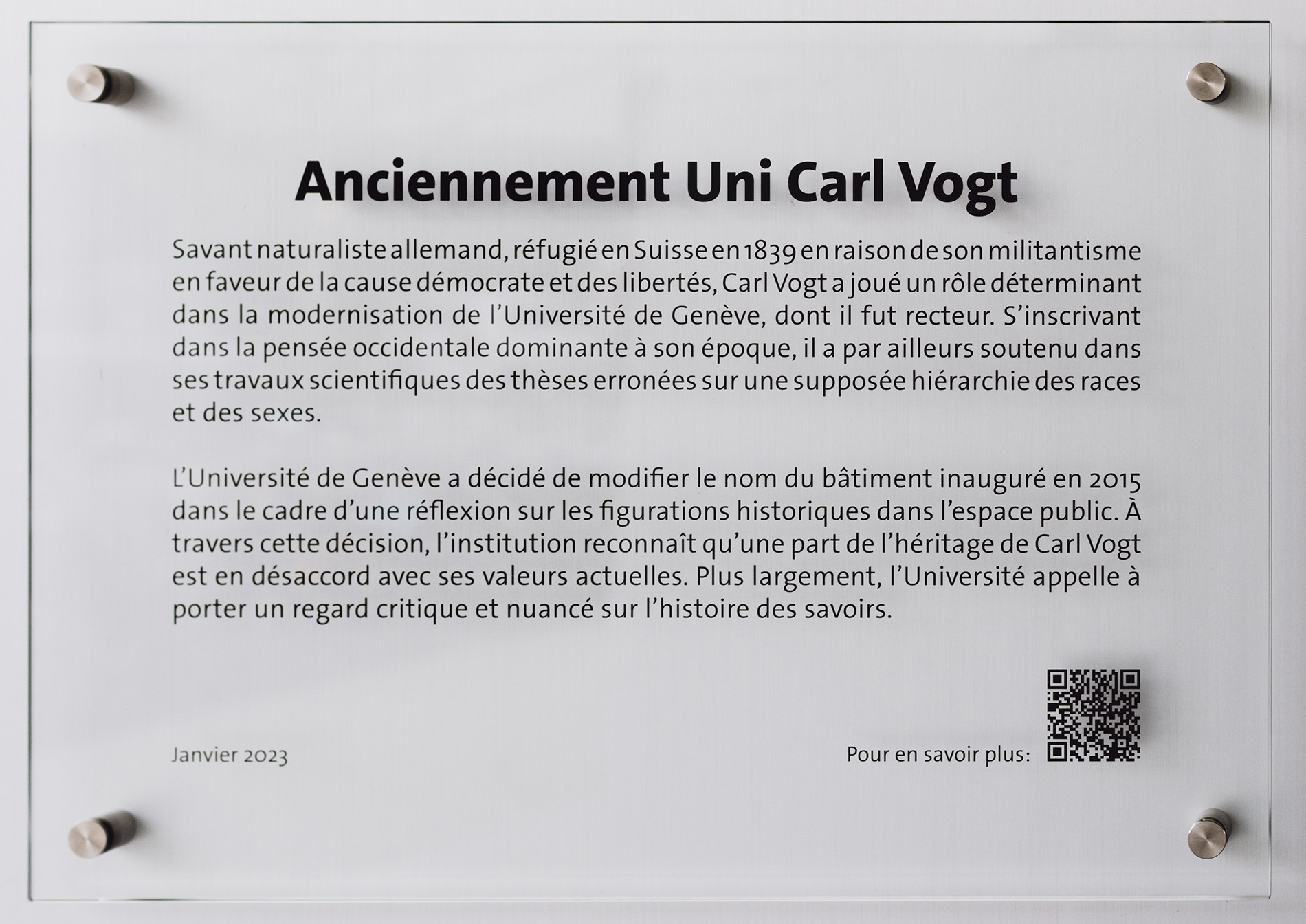 Anciennement Uni Carl Vogt

Savant naturaliste allemand, réfugié en Suisse en 1839 en raison de son militantisme en faveur de la cause démocrate et des libertés, Carl Vogt a joué un rôle déterminant dans la modernisation de l'Université de Genève, dont il fut recteur. S'inscrivant dans la pensée occidentale dominante à son époque, il a par ailleurs soutenu dans ses travaux scientifiques des thèses erronées sur une supposée hiérarchie des races et des sexes.

L'Université de Genève a décidé de modifier le nom du bâtiment inauguré en 2015 dans le cadre d'une réflexion sur les figurations historiques dans l'espace public. À travers cette décision, l'institution reconnaît qu'une part de l'héritage de Carl Vogt est en désaccord avec ses valeurs actuelles. Plus largement, l'Université appelle à porter un regard critique et nuancé sur l'histoire des savoirs.

Janvier 2023

Pour en savoir plus: